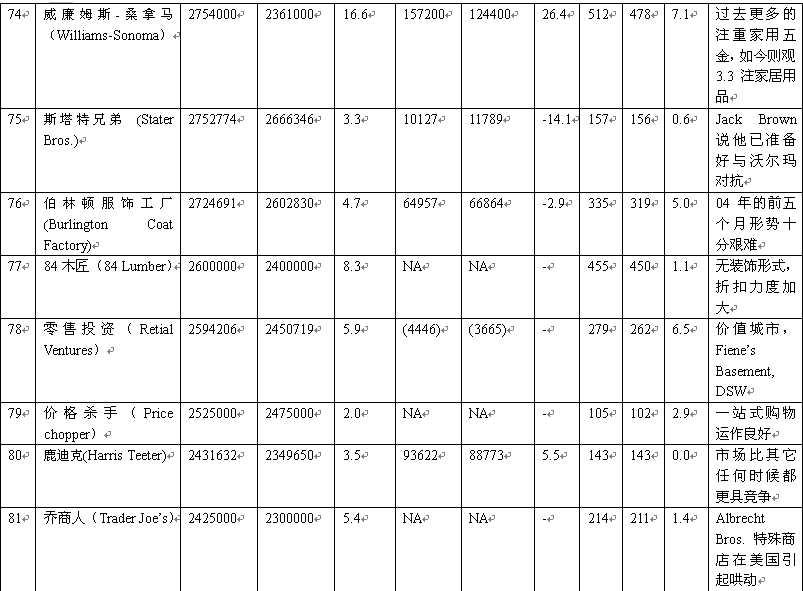 | 74 | 威廉姆斯-桑拿马（Williams-Sonoma） | 2754000 | 2361000 | 16.6 | 157200 | 124400 | 26.4 | 512 | 478 | 7.1 | 过去更多的注重家用五金，如今则观3.3注家居用品 |
|---|---|---|---|---|---|---|---|---|---|---|---|
| 75 | 斯塔特兄弟（Stater Bros.) | 2752774 | 2666346 | 3.3 | 10127 | 11789 | -14.1 | 157 | 156 | 0.6 | Jack Brown说他已准备好与沃尔玛对抗 |
| 76 | 伯林顿服饰工厂(Burlington Coat Factory) | 2724691 | 2602830 | 4.7 | 64957 | 66864 | -2.9 | 335 | 319 | 5.0 | 04年的前五个月形势十分艰难 |
| 77 | 84木匠（84 Lumber) | 2600000 | 2400000 | 8.3 | NA | NA | - | 455 | 450 | 1.1 | 无装饰形式，折扣力度加大 |
| 78 | 零售投资（Retial Ventures） | 2594206 | 2450719 | 5.9 | (4446) | (3665) | - | 279 | 262 | 6.5 | 价值城市，Fiene's Basement, DSW |
| 79 | 价格杀手（Price chopper） | 2525000 | 2475000 | 2.0 | NA | NA | - | 105 | 102 | 2.9 | 一站式购物运作良好 |
| 80 | 鹿迪克(Harris Teeter) | 2431632 | 2349650 | 3.5 | 93622 | 88773 | 5.5 | 143 | 143 | 0.0 | 市场比其它任何时候都更具竞争 |
| 81 | 乔商人（Trader Joe's) | 2425000 | 2300000 | 5.4 | NA | NA | - | 214 | 211 | 1.4 | Albrecht Bros.特殊商店在美国引起哄动 |